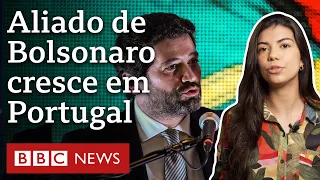 Aliado de Bolsonaro cresce em Portugal

BBC NEWS